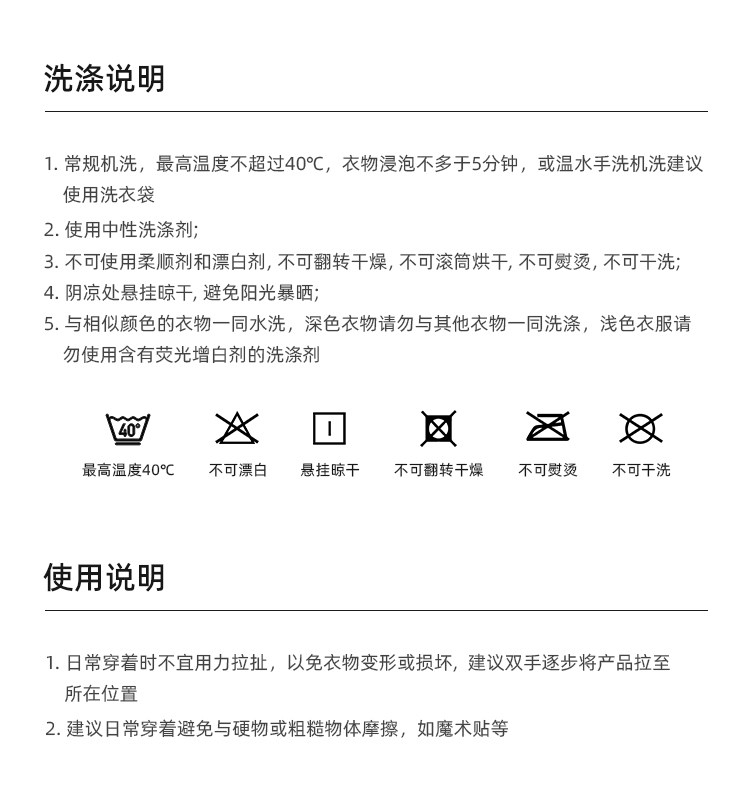 洗涤说明

1. 常规机洗，最高温度不超过40℃，衣物浸泡不多于5分钟，或温水手洗机洗建议使用洗衣袋

2. 使用中性洗涤剂;

3. 不可使用柔顺剂和漂白剂, 不可翻转干燥, 不可滚筒烘干, 不可熨烫, 不可干洗;

4. 阴凉处悬挂晾干, 避免阳光暴晒;

5. 与相似颜色的衣物一同水洗，深色衣物请勿与其他衣物一同洗涤，浅色衣服请勿使用含有荧光增白剂的洗涤剂

40°

最高温度40℃ 不可漂白 悬挂晾干 不可翻转干燥 不可熨烫 不可干洗

使用说明

1. 日常穿着时不宜用力拉扯，以免衣物变形或损坏，建议双手逐步将产品拉至所在位置

2. 建议日常穿着避免与硬物或粗糙物体摩擦，如魔术贴等